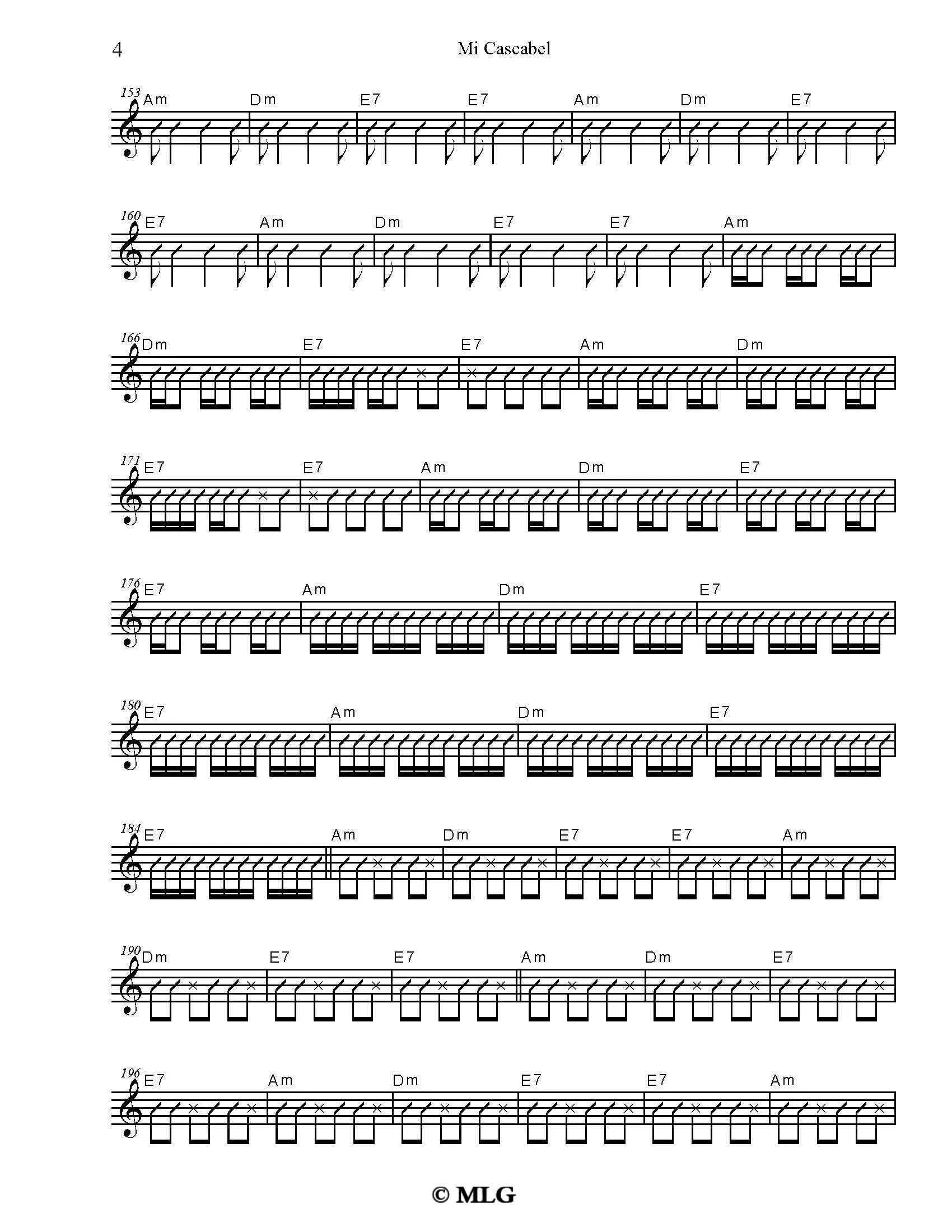 4 Mi Cascabel

153 Am Dm E7 E7 Am Dm E7

160 E7 Am Dm E7 E7 Am

166 Dm E7 E7 Am Dm

171 E7 E7 Am Dm E7

176 E7 Am Dm E7

180 E7 Am Dm E7

184 E7 Am Dm E7 E7 Am

190 Dm E7 E7 Am Dm E7

196 E7 Am Dm E7 E7 Am

© MLG